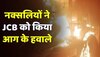 नक्सलियों ने
JCB को किया
आग के हवाले